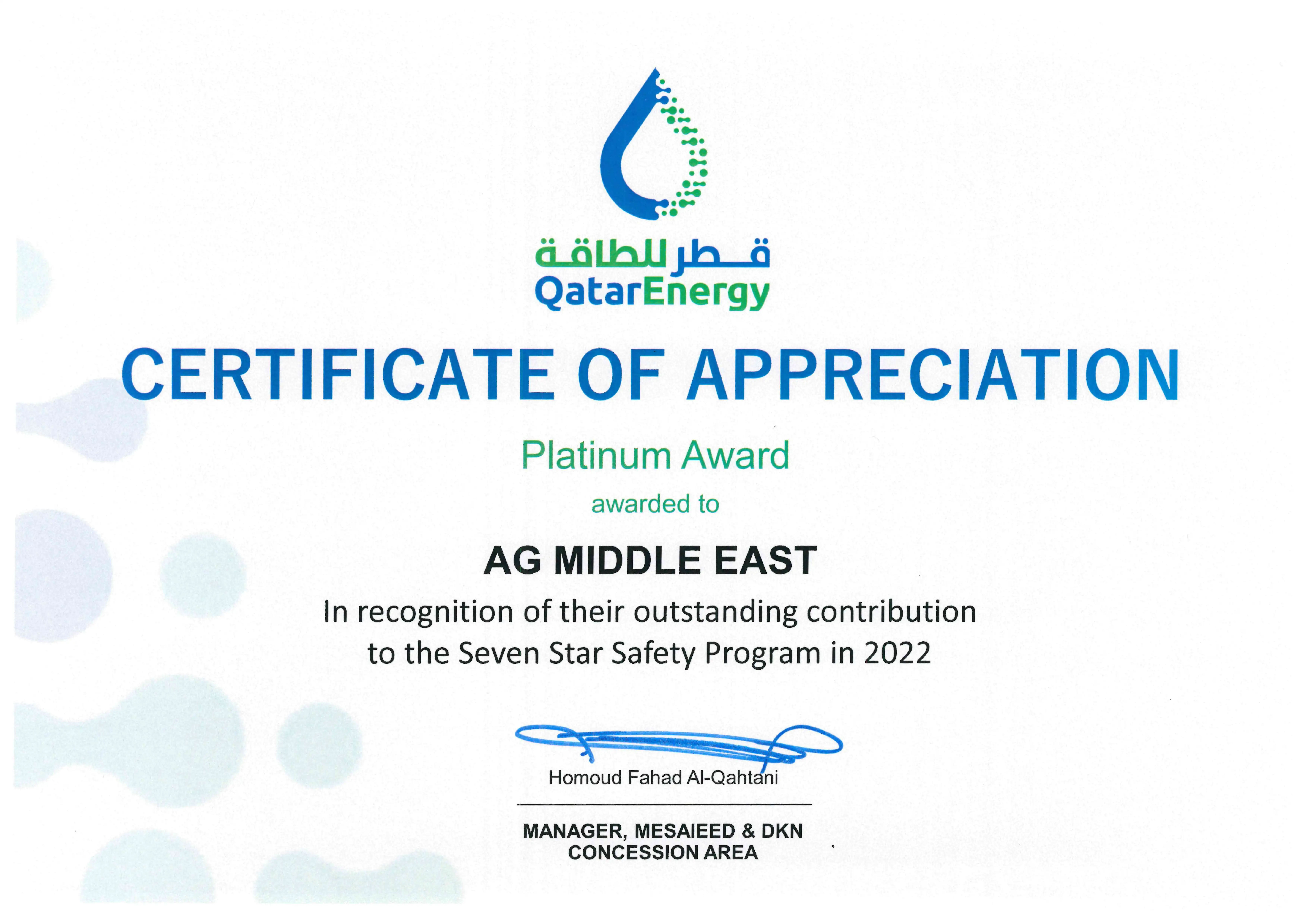 قطر للطاقة
QatarEnergy

CERTIFICATE OF APPRECIATION

Platinum Award

awarded to

AG MIDDLE EAST

In recognition of their outstanding contribution to the Seven Star Safety Program in 2022

Homoud Fahad Al-Qahtani

MANAGER, MESAIEED & DKN
CONCESSION AREA